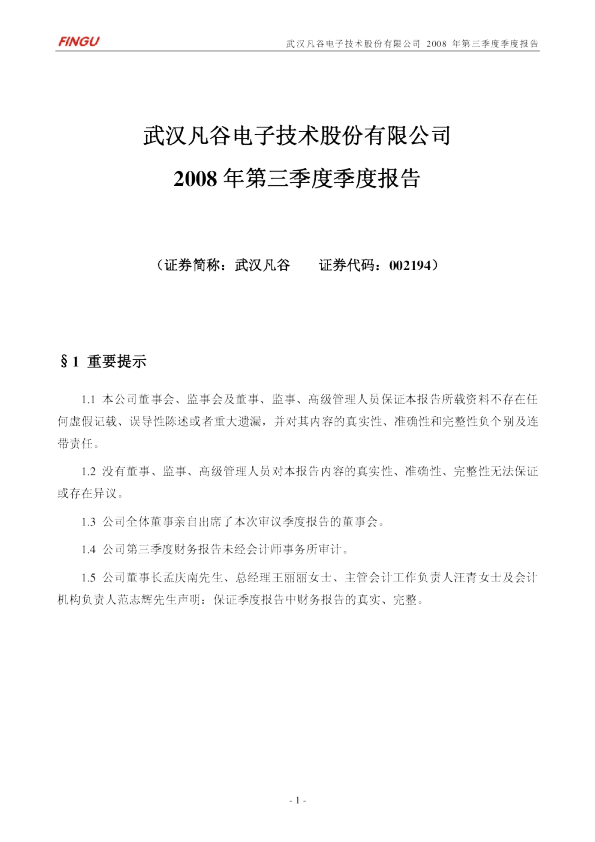 FINGU

武汉凡谷电子技术股份有限公司 2008年第三季度季度报告

武汉凡谷电子技术股份有限公司

2008年第三季度季度报告

（证券简称：武汉凡谷 证券代码：002194）

§1 重要提示

1.1 本公司董事会、监事会及董事、监事、高级管理人员保证本报告所载资料不存在任何虚假记载、误导性陈述或者重大遗漏，并对其内容的真实性、准确性和完整性负个别及连带责任。

1.2 没有董事、监事、高级管理人员对本报告内容的真实性、准确性、完整性无法保证或存在异议。

1.3 公司全体董事亲自出席了本次审议季度报告的董事会。

1.4 公司第三季度财务报告未经会计师事务所审计。

1.5 公司董事长孟庆南先生、总经理王丽丽女士、主管会计工作负责人汪青女士及会计机构负责人范志辉先生声明：保证季度报告中财务报告的真实、完整。

- 1 -